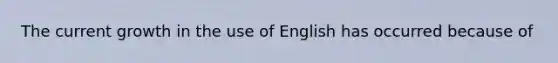 The current growth in the use of English has occurred because of